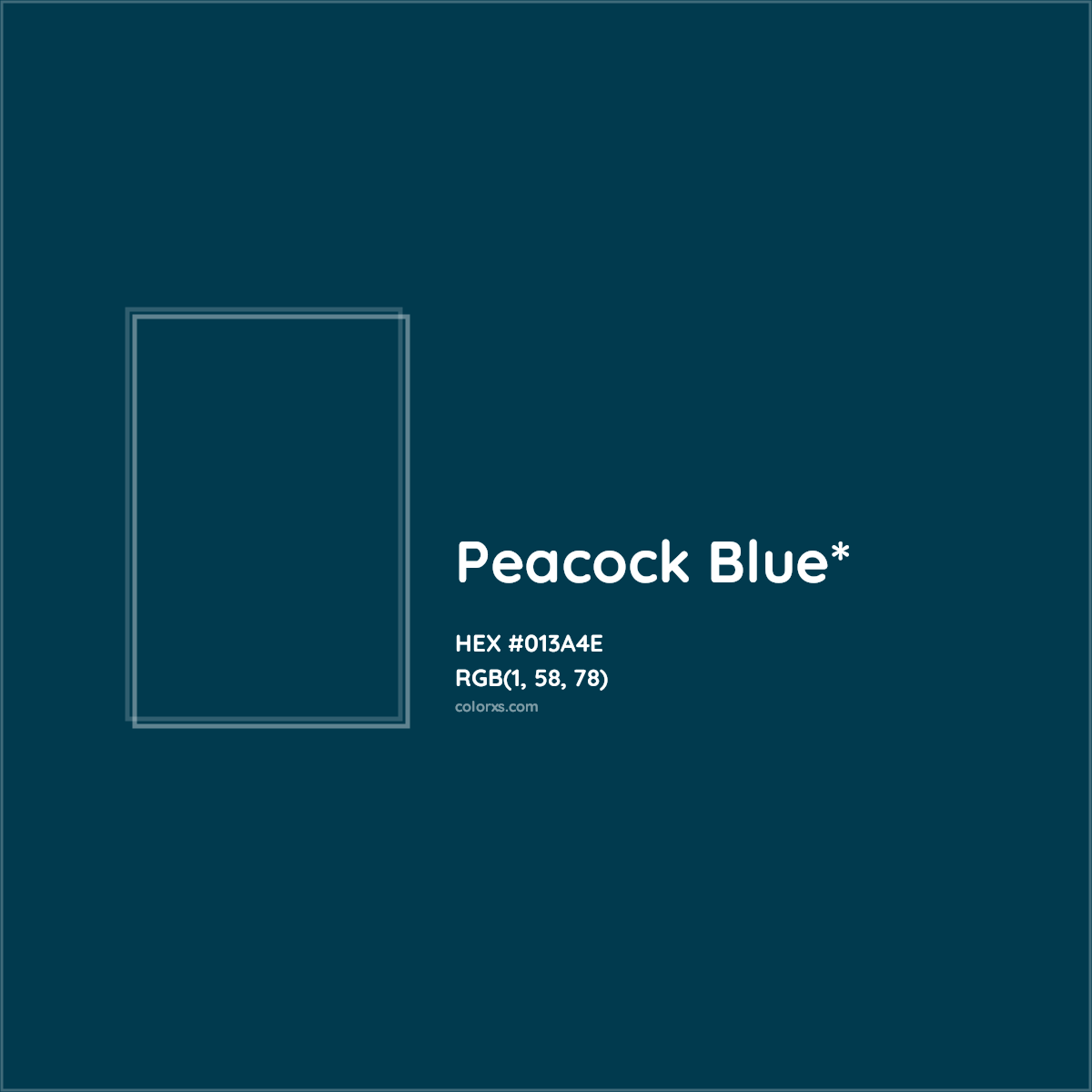 Peacock Blue*

HEX #013A4E
RGB(1, 58, 78)
colorxs.com